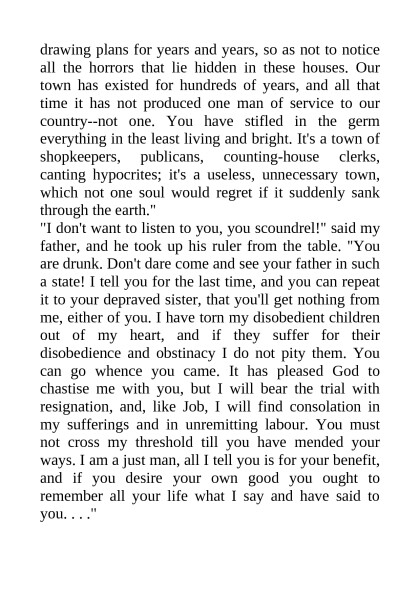 drawing plans for years and years, so as not to notice all the horrors that lie hidden in these houses. Our town has existed for hundreds of years, and all that time it has not produced one man of service to our country--not one. You have stifled in the germ everything in the least living and bright. It's a town of shopkeepers, publicans, counting-house clerks, canting hypocrites; it's a useless, unnecessary town, which not one soul would regret if it suddenly sank through the earth."

"I don't want to listen to you, you scoundrel!" said my father, and he took up his ruler from the table. "You are drunk. Don't dare come and see your father in such a state! I tell you for the last time, and you can repeat it to your depraved sister, that you'll get nothing from me, either of you. I have torn my disobedient children out of my heart, and if they suffer for their disobedience and obstinacy I do not pity them. You can go whence you came. It has pleased God to chastise me with you, but I will bear the trial with resignation, and, like Job, I will find consolation in my sufferings and in unremitting labour. You must not cross my threshold till you have mended your ways. I am a just man, all I tell you is for your benefit, and if you desire your own good you ought to remember all your life what I say and have said to you. . . ."